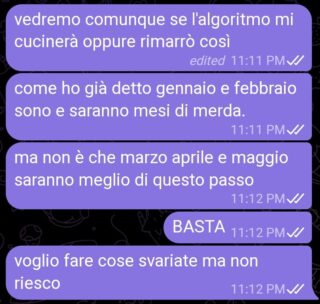 vedremo comunque se l'algoritmo mi cucinerà oppure rimarrò così
edited 11:11 PM

come ho già detto gennaio e febbraio sono e saranno mesi di merda.
11:11 PM

ma non è che marzo aprile e maggio saranno meglio di questo passo
11:12 PM

BASTA 11:12 PM

voglio fare cose svariate ma non riesco
11:12 PM